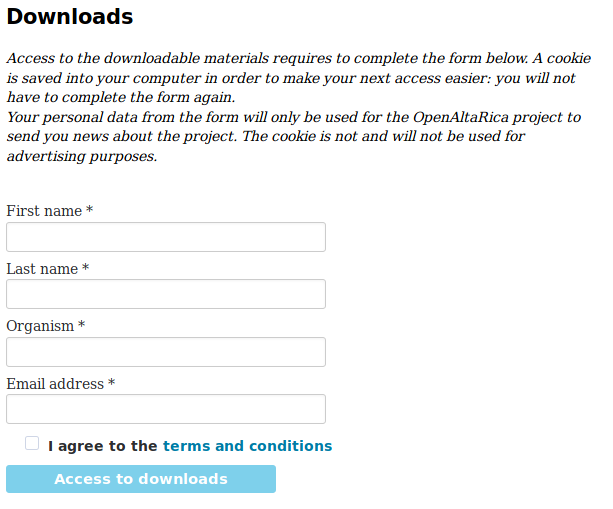 Downloads

Access to the downloadable materials requires to complete the form below. A cookie is saved into your computer in order to make your next access easier: you will not have to complete the form again.
Your personal data from the form will only be used for the OpenAltaRica project to send you news about the project. The cookie is not and will not be used for advertising purposes.

First name *

Last name *

Organism *

Email address *

I agree to the terms and conditions

Access to downloads